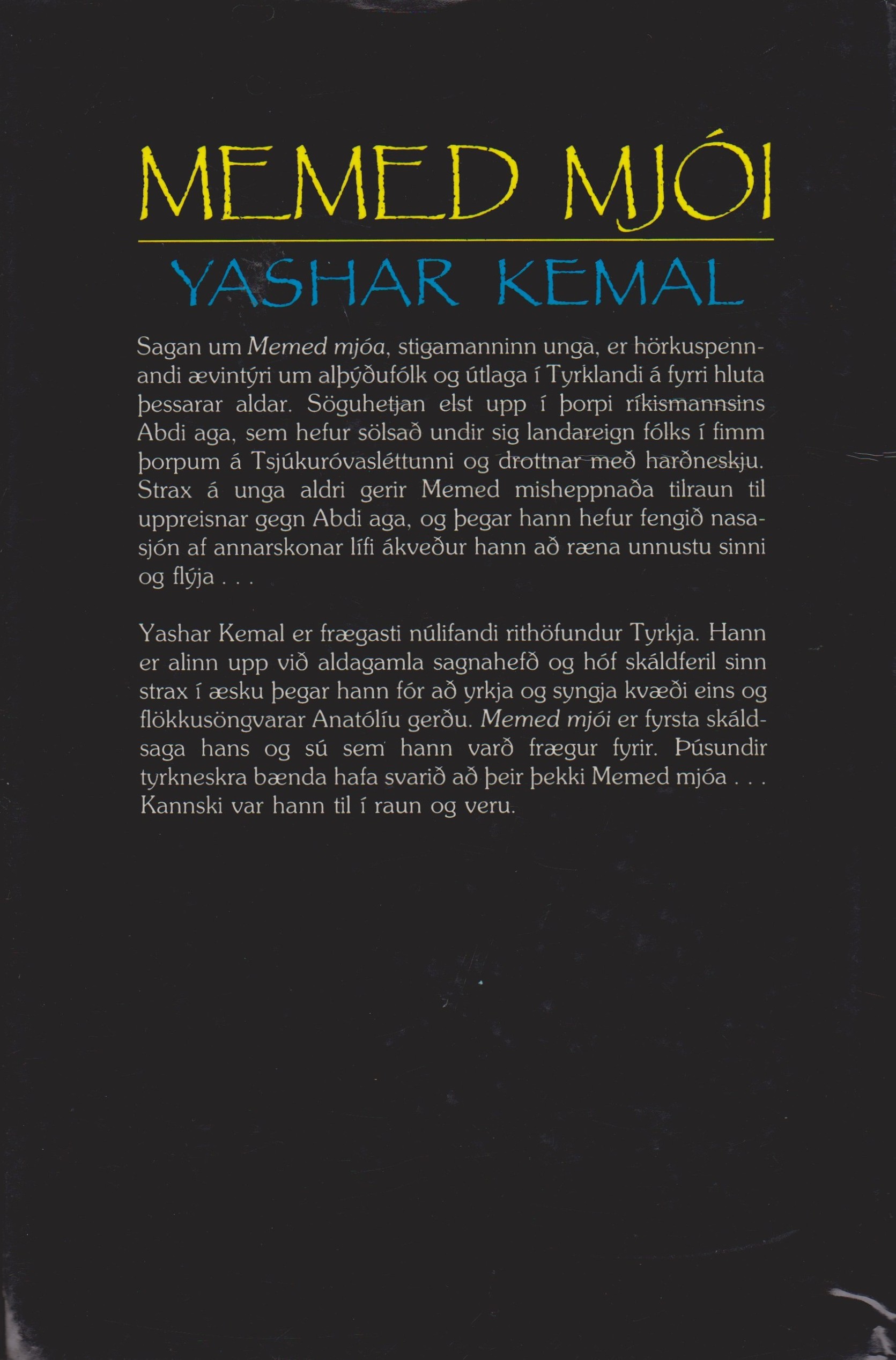 MEMED MJÓI

YASHAR KEMAL

Sagan um Memed mjóa, stigamanninn unga, er hörkuspennandi ævintýri um alþýðufólk og útlaga í Tyrklandi á fyrri hluta þessarar aldar. Söguhetjan elst upp í þorpi ríkismannsins Abdi aga, sem hefur sölsað undir sig landareign fólks í fimm þorpum á Tsjúkuróvasléttunni og drottnar með harðneskju. Strax á unga aldri gerir Memed misheppnaða tilraun til uppreisnar gegn Abdi aga, og þegar hann hefur fengið nasasjón af annarskonar lífi ákveður hann að ræna unnustu sinni og flýja . . .

Yashar Kemal er frægasti núlifandi rithöfundur Tyrkja. Hann er alinn upp við aldagamla sagnahefð og hóf skáldferil sinn strax í æsku þegar hann fór að yrkja og syngja kvæði eins og flökkusöngvarar Anatólíu gerðu. Memed mjói er fyrsta skáldsaga hans og sú sem hann varð frægur fyrir. Þúsundir tyrkneskra bænda hafa svarið að þeir þekki Memed mjóa . . . Kannski var hann til í raun og veru.